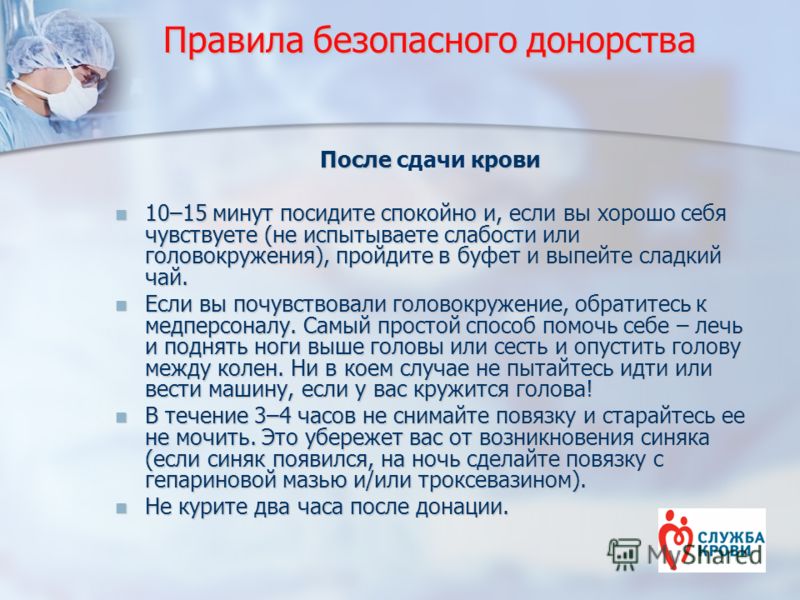 Правила безопасного донорства

После сдачи крови

10–15 минут посидите спокойно и, если вы хорошо себя чувствуете (не испытываете слабости или головокружения), пройдите в буфет и выпейте сладкий чай.

Если вы почувствовали головокружение, обратитесь к медперсоналу. Самый простой способ помочь себе – лечь и поднять ноги выше головы или сесть и опустить голову между колен. Ни в коем случае не пытайтесь идти или вести машину, если у вас кружится голова!

В течение 3–4 часов не снимайте повязку и старайтесь ее не мочить. Это убережет вас от возникновения синяка (если синяк появился, на ночь сделайте повязку с гепариновой мазью и/или троксевазином).

Не курите два часа после донации.

СЛУЖБА КРОВИ

MyShared